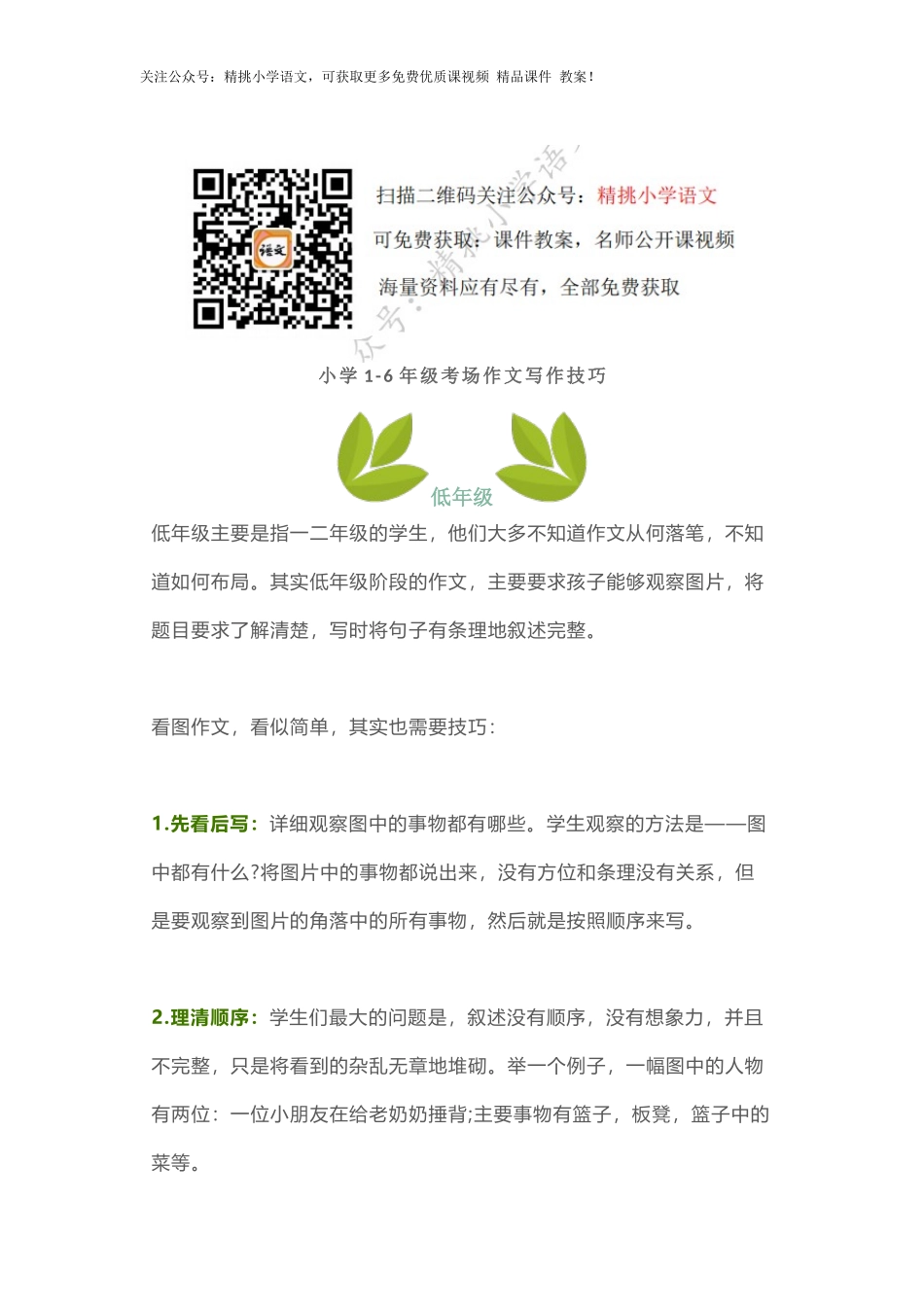 关注公众号：精挑小学语文，可获取更多免费优质课视频 精品课件 教案！

语文

扫描二维码关注公众号：精挑小学语文

可免费获取：课件教案，名师公开课视频

海量资料应有尽有，全部免费获取

众号：精挑小学语

小学 1-6 年级考场作文写作技巧

低年级

低年级主要是指一二年级的学生，他们大多不知道作文从何落笔，不知道如何布局。其实低年级阶段的作文，主要要求孩子能够观察图片，将题目要求了解清楚，写时将句子有条理地叙述完整。

看图作文，看似简单，其实也需要技巧：

1.先看后写：详细观察图中的事物都有哪些。学生观察的方法是——图中都有什么?将图片中的事物都说出来，没有方位和条理没有关系，但是要观察到图片的角落中的所有事物，然后就是按照顺序来写。

2.理清顺序：学生们最大的问题是，叙述没有顺序，没有想象力，并且不完整，只是将看到的杂乱无章地堆砌。举一个例子，一幅图中的人物有两位：一位小朋友在给老奶奶捶背;主要事物有篮子，板凳，篮子中的菜等。